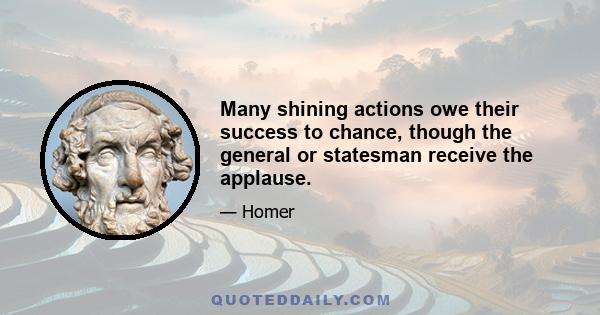 Many shining actions owe their success to chance, though the general or statesman receive the applause.

— Homer

QUOTEDDAILY.COM